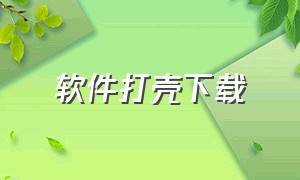 软件打壳下载